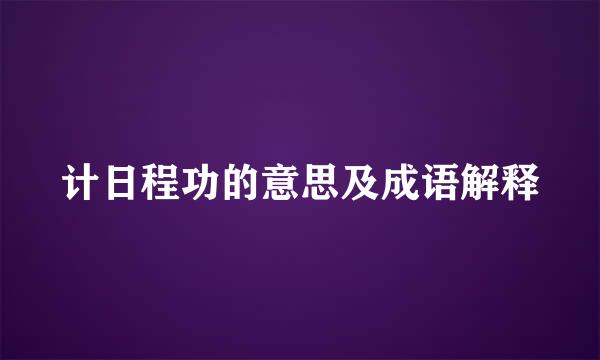 计日程功的意思及成语解释